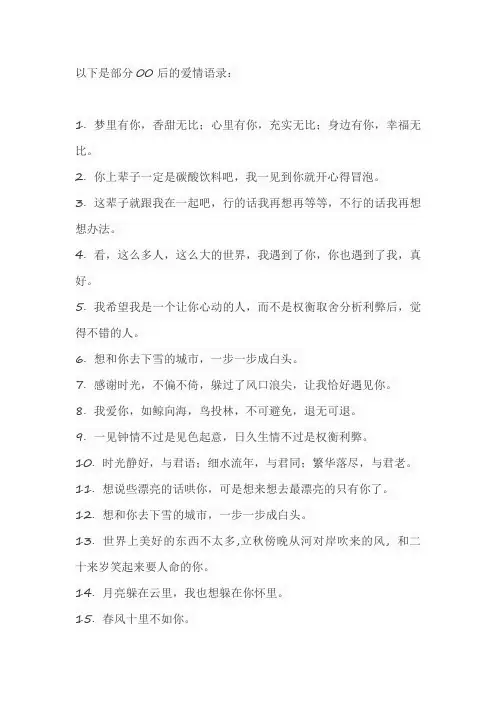 以下是部分 00 后的爱情语录：

1. 梦里有你，香甜无比；心里有你，充实无比；身边有你，幸福无比。

2. 你上辈子一定是碳酸饮料吧，我一见到你就开心得冒泡。

3. 这辈子就跟我在一起吧，行的话我再想再等等，不行的话我再想想办法。

4. 看，这么多人，这么大的世界，我遇到了你，你也遇到了我，真好。

5. 我希望我是一个让你心动的人，而不是权衡取舍分析利弊后，觉得不错的人。

6. 想和你去下雪的城市，一步一步成白头。

7. 感谢时光，不偏不倚，躲过了风口浪尖，让我恰好遇见你。

8. 我爱你，如鲸向海，鸟投林，不可避免，退无可退。

9. 一见钟情不过是见色起意，日久生情不过是权衡利弊。

10. 时光静好，与君语；细水流年，与君同；繁华落尽，与君老。

11. 想说些漂亮的话哄你，可是想来想去最漂亮的只有你了。

12. 想和你去下雪的城市，一步一步成白头。

13. 世界上美好的东西不太多,立秋傍晚从河对岸吹来的风，和二十来岁笑起来要人命的你。

14. 月亮躲在云里，我也想躲在你怀里。

15. 春风十里不如你。